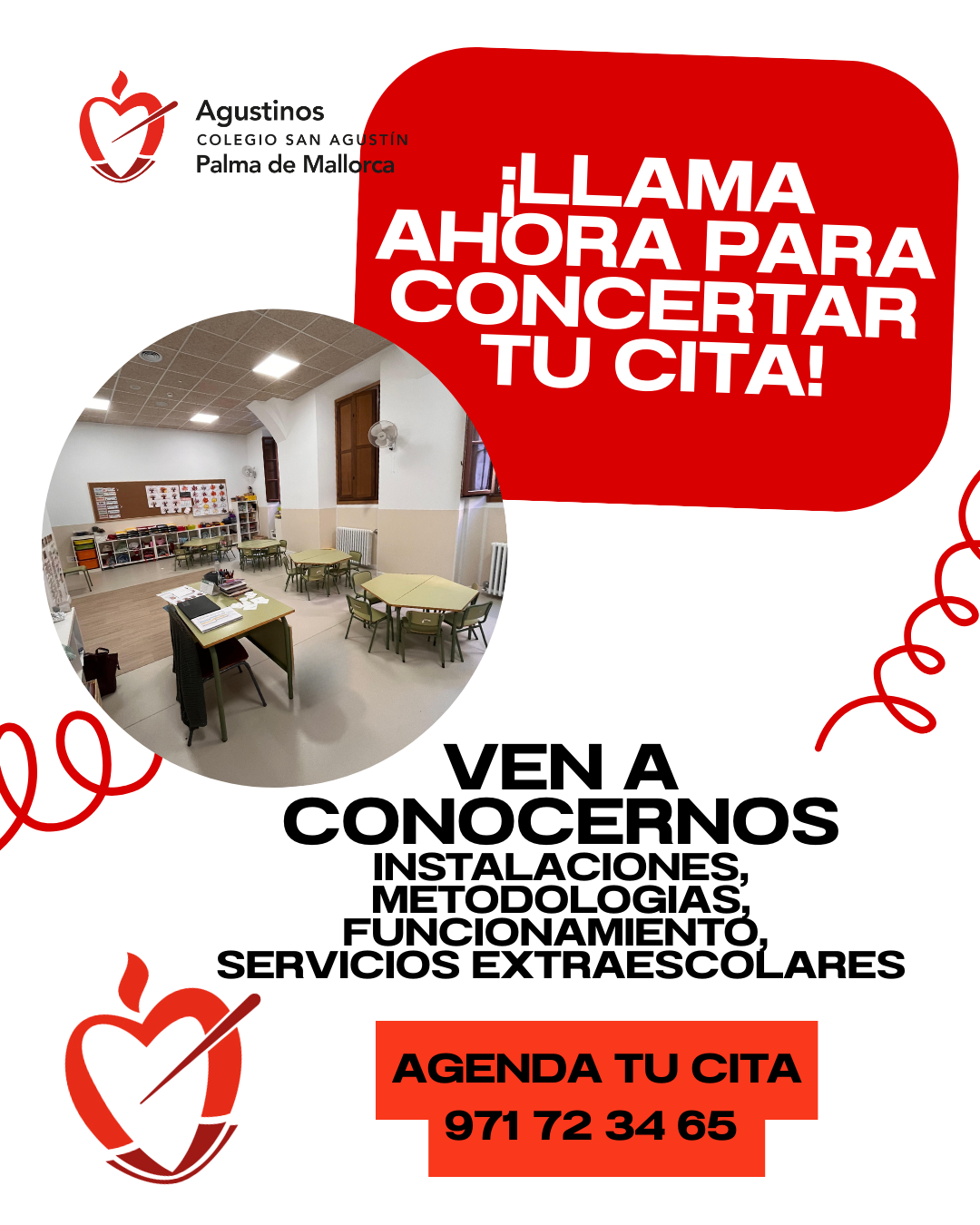 Agustinos
COLEGIO SAN AGUSTÍN
Palma de Mallorca

¡LLAMA AHORA PARA CONCERTAR TU CITA!

VEN A CONOCERNOS
INSTALACIONES, METODOLOGIAS, FUNCIONAMIENTO, SERVICIOS EXTRAESCOLARES

AGENDA TU CITA
971 72 34 65